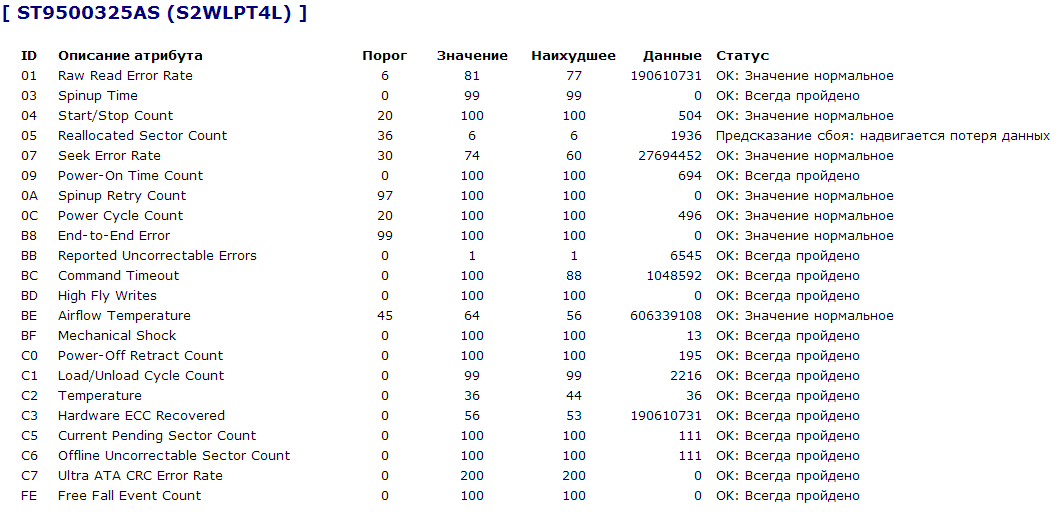 [ ST9500325AS (S2WLPT4L) ]

| ID | Описание атрибута | Порог | Значение | Наихудшее | Данные | Статус |
|---|---|---|---|---|---|---|
| 01 | Raw Read Error Rate | 6 | 81 | 77 | 190610731 | OK: Значение нормальное |
| 03 | Spinup Time | 0 | 99 | 99 | 0 | OK: Всегда пройдено |
| 04 | Start/Stop Count | 20 | 100 | 100 | 504 | OK: Значение нормальное |
| 05 | Reallocated Sector Count | 36 | 6 | 6 | 1936 | Предсказание сбоя: надвигается потеря данных |
| 07 | Seek Error Rate | 30 | 74 | 60 | 27694452 | OK: Значение нормальное |
| 09 | Power-On Time Count | 0 | 100 | 100 | 694 | OK: Всегда пройдено |
| 0A | Spinup Retry Count | 97 | 100 | 100 | 0 | OK: Значение нормальное |
| 0C | Power Cycle Count | 20 | 100 | 100 | 496 | OK: Значение нормальное |
| B8 | End-to-End Error | 99 | 100 | 100 | 0 | OK: Значение нормальное |
| BB | Reported Uncorrectable Errors | 0 | 1 | 1 | 6545 | OK: Всегда пройдено |
| BC | Command Timeout | 0 | 100 | 88 | 1048592 | OK: Всегда пройдено |
| BD | High Fly Writes | 0 | 100 | 100 | 0 | OK: Всегда пройдено |
| BE | Airflow Temperature | 45 | 64 | 56 | 606339108 | OK: Значение нормальное |
| BF | Mechanical Shock | 0 | 100 | 100 | 13 | OK: Всегда пройдено |
| C0 | Power-Off Retract Count | 0 | 100 | 100 | 195 | OK: Всегда пройдено |
| C1 | Load/Unload Cycle Count | 0 | 99 | 99 | 2216 | OK: Всегда пройдено |
| C2 | Temperature | 0 | 36 | 44 | 36 | OK: Всегда пройдено |
| C3 | Hardware ECC Recovered | 0 | 56 | 53 | 190610731 | OK: Всегда пройдено |
| C5 | Current Pending Sector Count | 0 | 100 | 100 | 111 | OK: Всегда пройдено |
| C6 | Offline Uncorrectable Sector Count | 0 | 100 | 100 | 111 | OK: Всегда пройдено |
| C7 | Ultra ATA CRC Error Rate | 0 | 200 | 200 | 0 | OK: Всегда пройдено |
| FE | Free Fall Event Count | 0 | 100 | 100 | 0 | OK: Всегда пройдено |